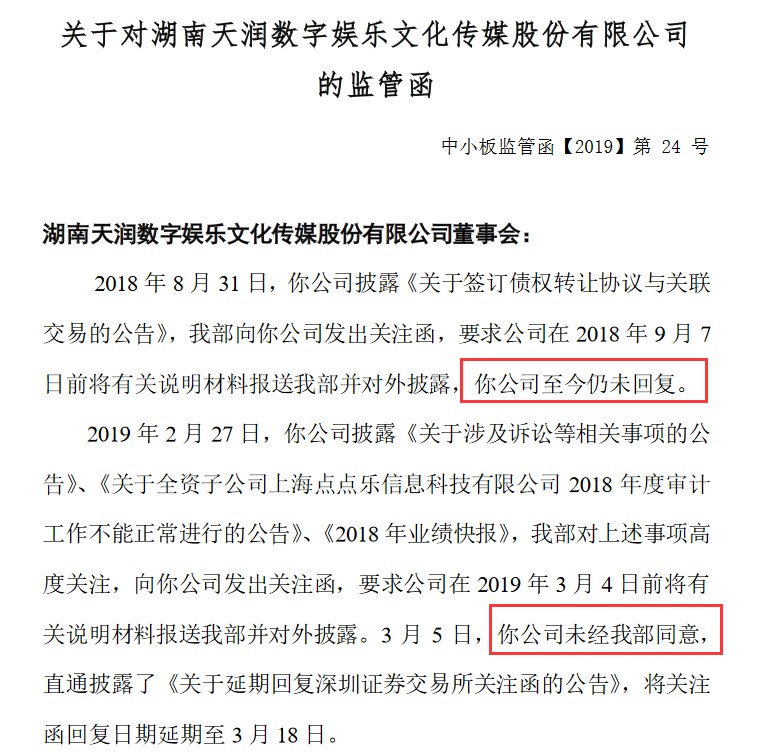 关于对湖南天润数字娱乐文化传媒股份有限公司的监管函

中小板监管函【2019】第 24 号

湖南天润数字娱乐文化传媒股份有限公司董事会：

2018 年 8 月 31 日，你公司披露《关于签订债权转让协议与关联交易的公告》，我部向你公司发出关注函，要求公司在 2018 年 9 月 7 日前将有关说明材料报送我部并对外披露，你公司至今仍未回复。

2019 年 2 月 27 日，你公司披露《关于涉及诉讼等相关事项的公告》、《关于全资子公司上海点点乐信息科技有限公司 2018 年度审计工作不能正常进行的公告》、《2018 年业绩快报》，我部对上述事项高度关注，向你公司发出关注函，要求公司在 2019 年 3 月 4 日前将有关说明材料报送我部并对外披露。3 月 5 日，你公司未经我部同意，直通披露了《关于延期回复深圳证券交易所关注函的公告》，将关注函回复日期延期至 3 月 18 日。